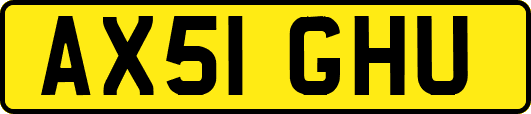 AX51 GHU